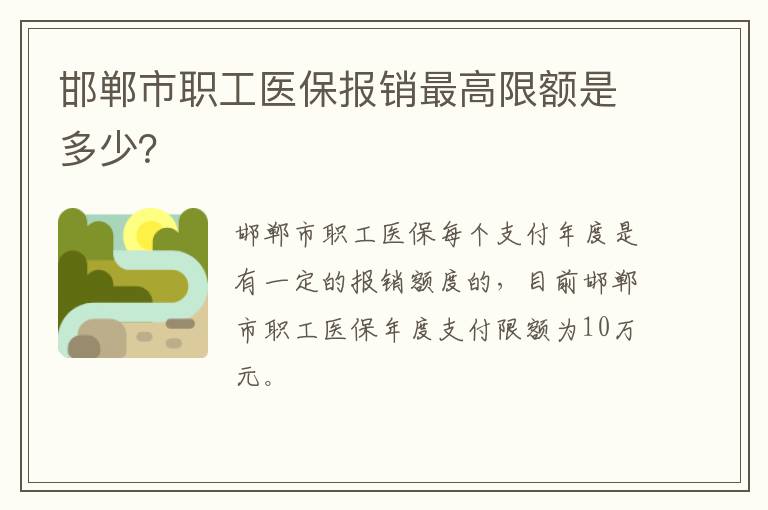 邯郸市职工医保报销最高限额是多少?

邯郸市职工医保每个支付年度是有一定的报销额度的，目前邯郸市职工医保年度支付限额为10万元。